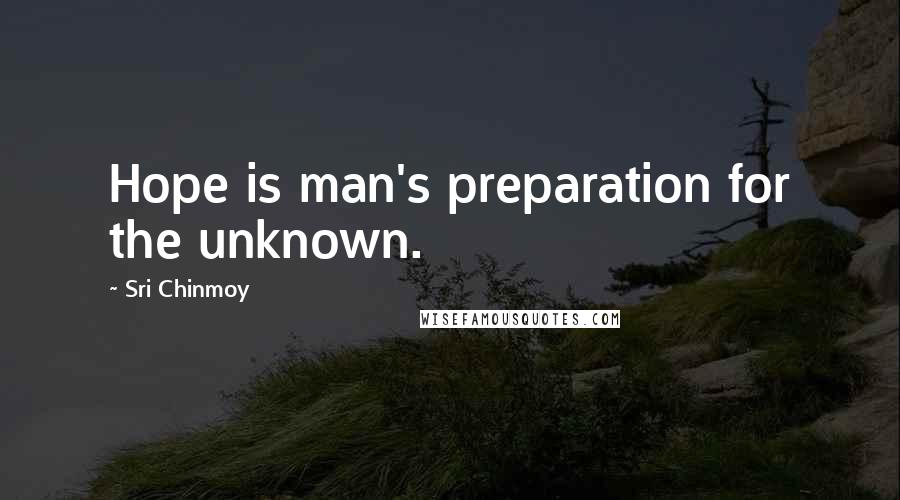 Hope is man's preparation for the unknown.

~ Sri Chinmoy

WISEFAMOUSQUOTES.COM